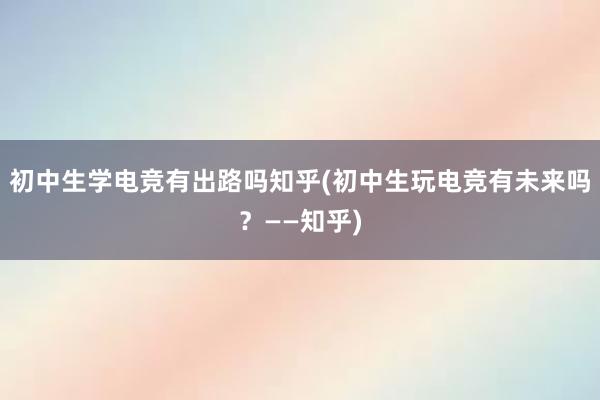 初中生学电竞有出路吗知乎(初中生玩电竞有未来吗？——知乎)